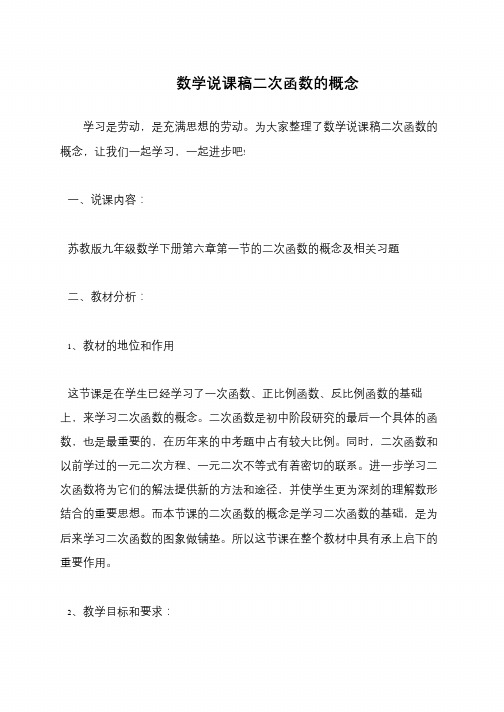 数学说课稿二次函数的概念

学习是劳动，是充满思想的劳动。为大家整理了数学说课稿二次函数的概念，让我们一起学习，一起进步吧!

一、说课内容：

苏教版九年级数学下册第六章第一节的二次函数的概念及相关习题

二、教材分析：

1、教材的地位和作用

这节课是在学生已经学习了一次函数、正比例函数、反比例函数的基础上，来学习二次函数的概念。二次函数是初中阶段研究的最后一个具体的函数，也是最重要的，在历年来的中考题中占有较大比例。同时，二次函数和以前学过的一元二次方程、一元二次不等式有着密切的联系。进一步学习二次函数将为它们的解法提供新的方法和途径，并使学生更为深刻的理解数形结合的重要思想。而本节课的二次函数的概念是学习二次函数的基础，是为后来学习二次函数的图象做铺垫。所以这节课在整个教材中具有承上启下的重要作用。

2、教学目标和要求：